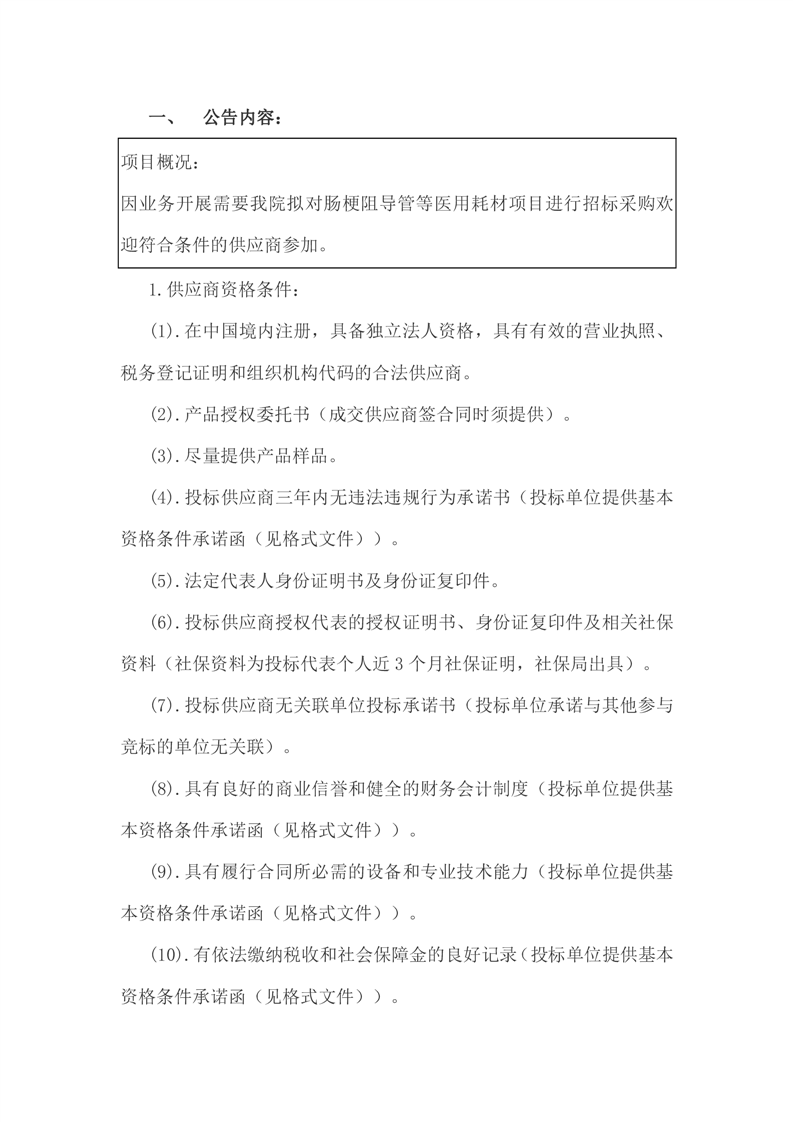 一、 公告内容：

项目概况：
因业务开展需要我院拟对肠梗阻导管等医用耗材项目进行招标采购欢迎符合条件的供应商参加。

1.供应商资格条件：

(1).在中国境内注册，具备独立法人资格，具有有效的营业执照、税务登记证明和组织机构代码的合法供应商。

(2).产品授权委托书（成交供应商签合同时须提供）。

(3).尽量提供产品样品。

(4).投标供应商三年内无违法违规行为承诺书（投标单位提供基本资格条件承诺函（见格式文件））。

(5).法定代表人身份证明书及身份证复印件。

(6).投标供应商授权代表的授权证明书、身份证复印件及相关社保资料（社保资料为投标代表个人近 3 个月社保证明，社保局出具）。

(7).投标供应商无关联单位投标承诺书（投标单位承诺与其他参与竞标的单位无关联）。

(8).具有良好的商业信誉和健全的财务会计制度（投标单位提供基本资格条件承诺函（见格式文件））。

(9).具有履行合同所必需的设备和专业技术能力（投标单位提供基本资格条件承诺函（见格式文件））。

(10).有依法缴纳税收和社会保障金的良好记录（投标单位提供基本资格条件承诺函（见格式文件））。